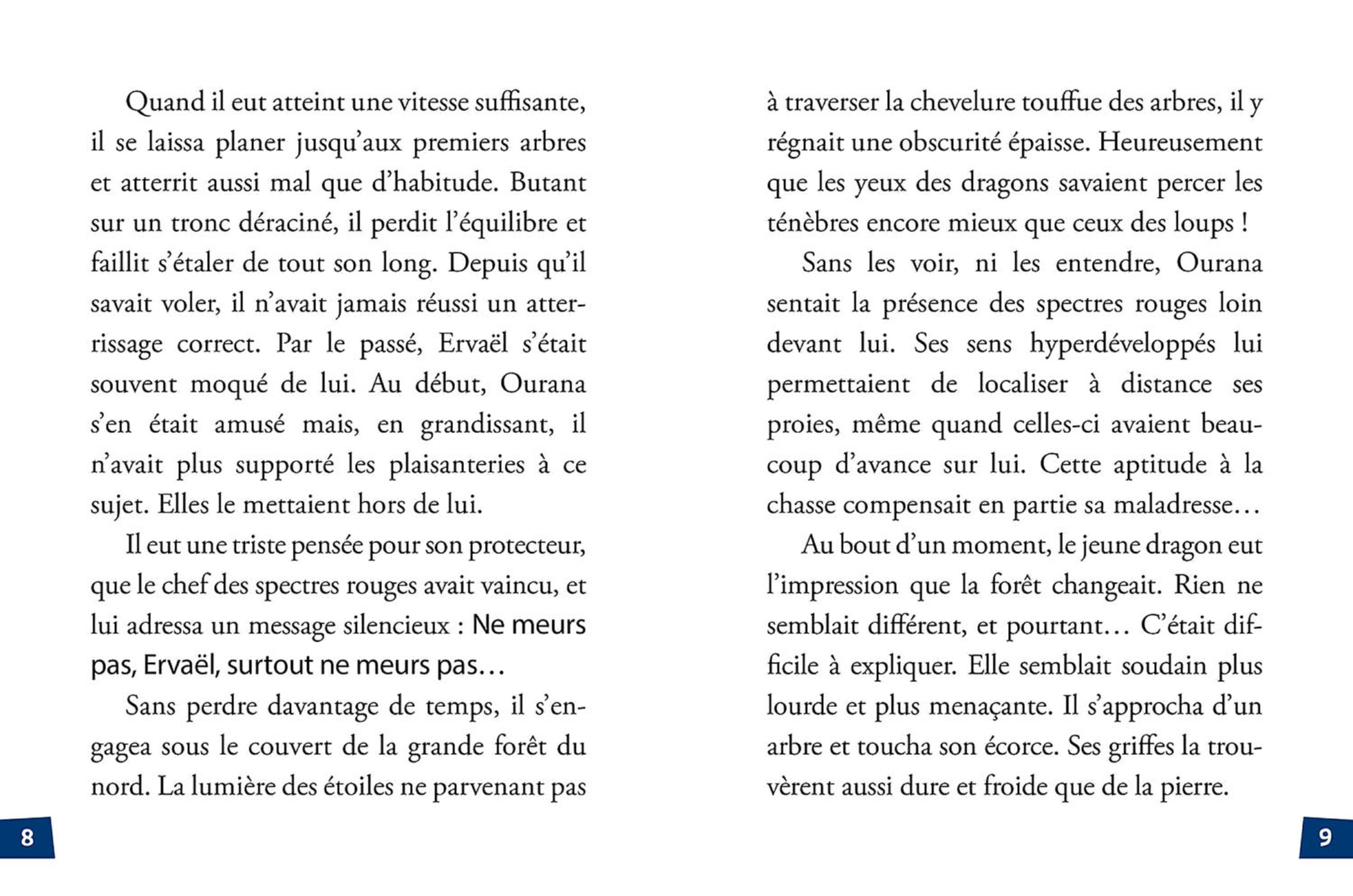 Quand il eut atteint une vitesse suffisante, il se laissa planer jusqu'aux premiers arbres et atterrit aussi mal que d'habitude. Butant sur un tronc déraciné, il perdit l'équilibre et faillit s'étaler de tout son long. Depuis qu'il savait voler, il n'avait jamais réussi un atterrissage correct. Par le passé, Ervaël s'était souvent moqué de lui. Au début, Ourana s'en était amusé mais, en grandissant, il n'avait plus supporté les plaisanteries à ce sujet. Elles le mettaient hors de lui.

Il eut une triste pensée pour son protecteur, que le chef des spectres rouges avait vaincu, et lui adressa un message silencieux : Ne meurs pas, Ervaël, surtout ne meurs pas…

Sans perdre davantage de temps, il s'engagea sous le couvert de la grande forêt du nord. La lumière des étoiles ne parvenant pas

8

à traverser la chevelure touffue des arbres, il y régnait une obscurité épaisse. Heureusement que les yeux des dragons savaient percer les ténèbres encore mieux que ceux des loups !

Sans les voir, ni les entendre, Ourana sentait la présence des spectres rouges loin devant lui. Ses sens hyperdéveloppés lui permettaient de localiser à distance ses proies, même quand celles-ci avaient beaucoup d'avance sur lui. Cette aptitude à la chasse compensait en partie sa maladresse…

Au bout d'un moment, le jeune dragon eut l'impression que la forêt changeait. Rien ne semblait différent, et pourtant… C'était difficile à expliquer. Elle semblait soudain plus lourde et plus menaçante. Il s'approcha d'un arbre et toucha son écorce. Ses griffes la trouvèrent aussi dure et froide que de la pierre.

9